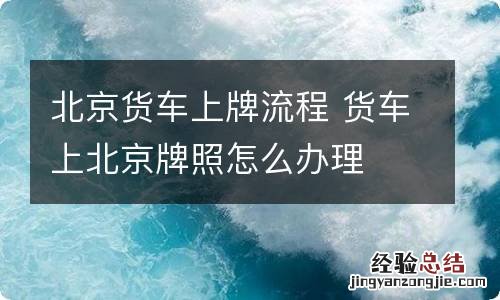 北京货车上牌流程 货车上北京牌照怎么办理

经验总结
jingyanzongjie.com